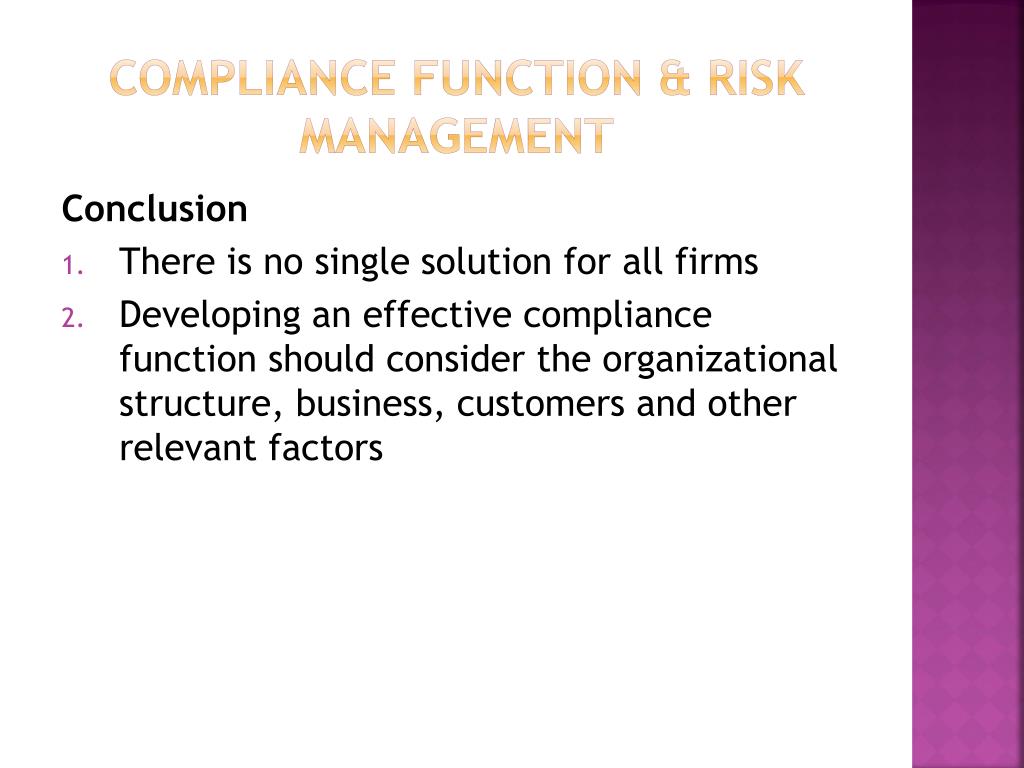 COMPLIANCE FUNCTION & RISK MANAGEMENT

Conclusion

1. There is no single solution for all firms
2. Developing an effective compliance function should consider the organizational structure, business, customers and other relevant factors